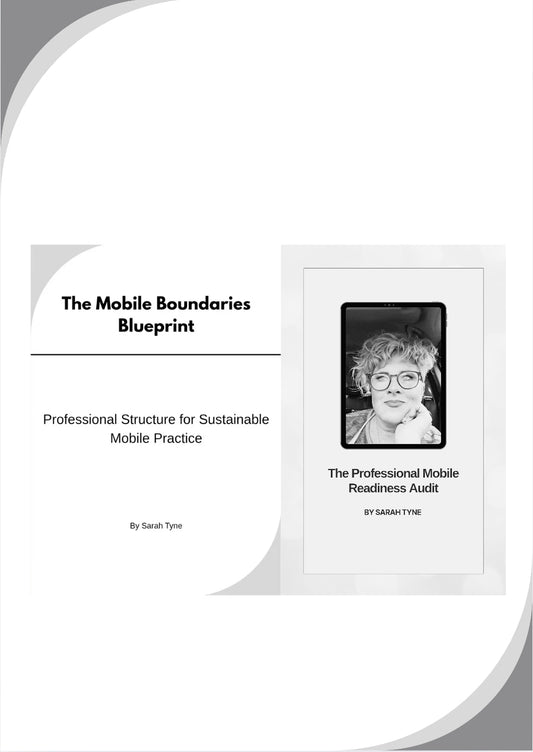 The Mobile Boundaries Blueprint

Professional Structure for Sustainable Mobile Practice

By Sarah Tyne

The Professional Mobile Readiness Audit

BY SARAH TYNE